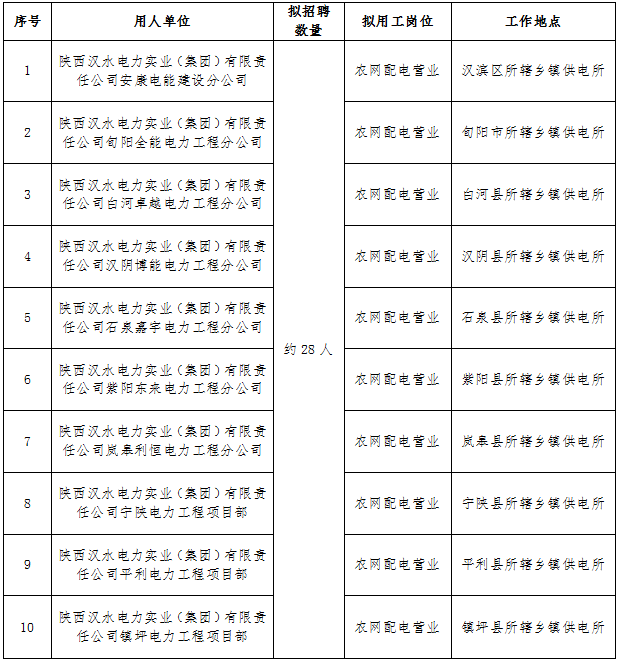 | 序号 | 用人单位 | 拟招聘数量 | 拟用工岗位 | 工作地点 |
|---|---|---|---|---|
| 1 | 陕西汉水电力实业（集团）有限责任公司安康电能建设分公司 | 约 28 人 | 农网配电营业 | 汉滨区所辖乡镇供电所 |
| 2 | 陕西汉水电力实业（集团）有限责任公司旬阳全能电力工程分公司 | | 农网配电营业 | 旬阳市所辖乡镇供电所 |
| 3 | 陕西汉水电力实业（集团）有限责任公司白河卓越电力工程分公司 | | 农网配电营业 | 白河县所辖乡镇供电所 |
| 4 | 陕西汉水电力实业（集团）有限责任公司汉阴博能电力工程分公司 | | 农网配电营业 | 汉阴县所辖乡镇供电所 |
| 5 | 陕西汉水电力实业（集团）有限责任公司石泉嘉宇电力工程分公司 | | 农网配电营业 | 石泉县所辖乡镇供电所 |
| 6 | 陕西汉水电力实业（集团）有限责任公司紫阳东来电力工程分公司 | | 农网配电营业 | 紫阳县所辖乡镇供电所 |
| 7 | 陕西汉水电力实业（集团）有限责任公司岚皋利恒电力工程分公司 | | 农网配电营业 | 岚皋县所辖乡镇供电所 |
| 8 | 陕西汉水电力实业（集团）有限责任公司宁陕电力工程项目部 | | 农网配电营业 | 宁陕县所辖乡镇供电所 |
| 9 | 陕西汉水电力实业（集团）有限责任公司平利电力工程项目部 | | 农网配电营业 | 平利县所辖乡镇供电所 |
| 10 | 陕西汉水电力实业（集团）有限责任公司镇坪电力工程项目部 | | 农网配电营业 | 镇坪县所辖乡镇供电所 |